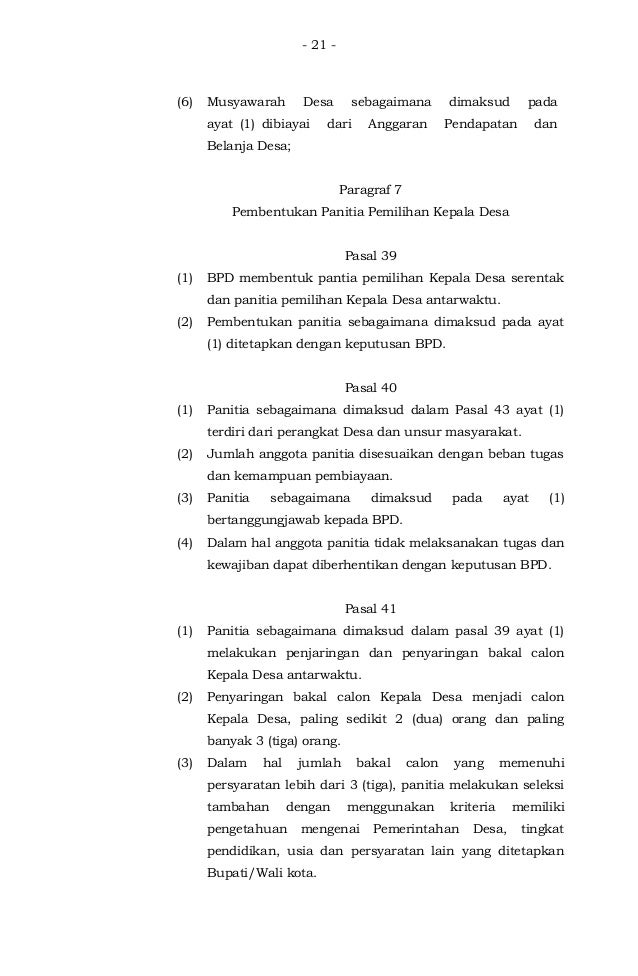 - 21 -

(6) Musyawarah Desa sebagaimana dimaksud pada ayat (1) dibiayai dari Anggaran Pendapatan dan Belanja Desa;

Paragraf 7
Pembentukan Panitia Pemilihan Kepala Desa

Pasal 39

(1) BPD membentuk pantia pemilihan Kepala Desa serentak dan panitia pemilihan Kepala Desa antarwaktu.
(2) Pembentukan panitia sebagaimana dimaksud pada ayat (1) ditetapkan dengan keputusan BPD.

Pasal 40

(1) Panitia sebagaimana dimaksud dalam Pasal 43 ayat (1) terdiri dari perangkat Desa dan unsur masyarakat.
(2) Jumlah anggota panitia disesuaikan dengan beban tugas dan kemampuan pembiayaan.
(3) Panitia sebagaimana dimaksud pada ayat (1) bertanggungjawab kepada BPD.
(4) Dalam hal anggota panitia tidak melaksanakan tugas dan kewajiban dapat diberhentikan dengan keputusan BPD.

Pasal 41

(1) Panitia sebagaimana dimaksud dalam pasal 39 ayat (1) melakukan penjaringan dan penyaringan bakal calon Kepala Desa antarwaktu.
(2) Penyaringan bakal calon Kepala Desa menjadi calon Kepala Desa, paling sedikit 2 (dua) orang dan paling banyak 3 (tiga) orang.
(3) Dalam hal jumlah bakal calon yang memenuhi persyaratan lebih dari 3 (tiga), panitia melakukan seleksi tambahan dengan menggunakan kriteria memiliki pengetahuan mengenai Pemerintahan Desa, tingkat pendidikan, usia dan persyaratan lain yang ditetapkan Bupati/Wali kota.